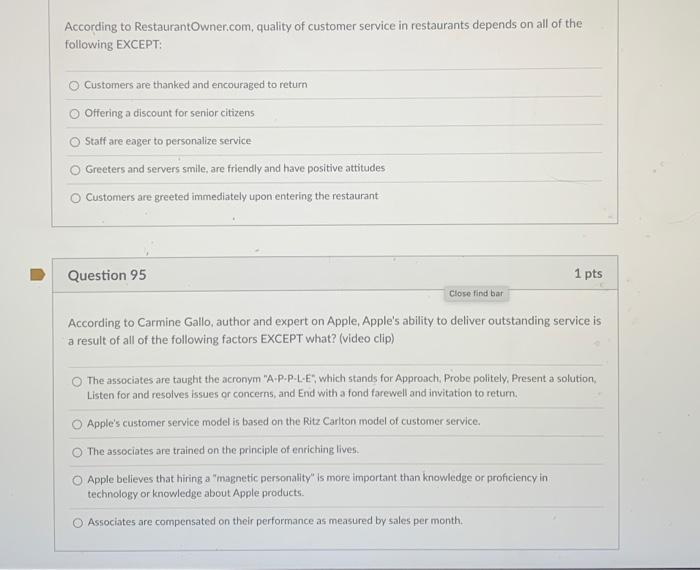 According to RestaurantOwner.com, quality of customer service in restaurants depends on all of the following EXCEPT:

Customers are thanked and encouraged to return

Offering a discount for senior citizens

Staff are eager to personalize service

Greeters and servers smile, are friendly and have positive attitudes

Customers are greeted immediately upon entering the restaurant

Question 95

1 pts

Close find bar

According to Carmine Gallo, author and expert on Apple, Apple's ability to deliver outstanding service is a result of all of the following factors EXCEPT what? (video clip)

The associates are taught the acronym "A-P-P-L-E", which stands for Approach, Probe politely, Present a solution, Listen for and resolves issues or concerns, and End with a fond farewell and invitation to return.

Apple's customer service model is based on the Ritz Carlton model of customer service.

The associates are trained on the principle of enriching lives.

Apple believes that hiring a "magnetic personality" is more important than knowledge or proficiency in technology or knowledge about Apple products.

Associates are compensated on their performance as measured by sales per month.